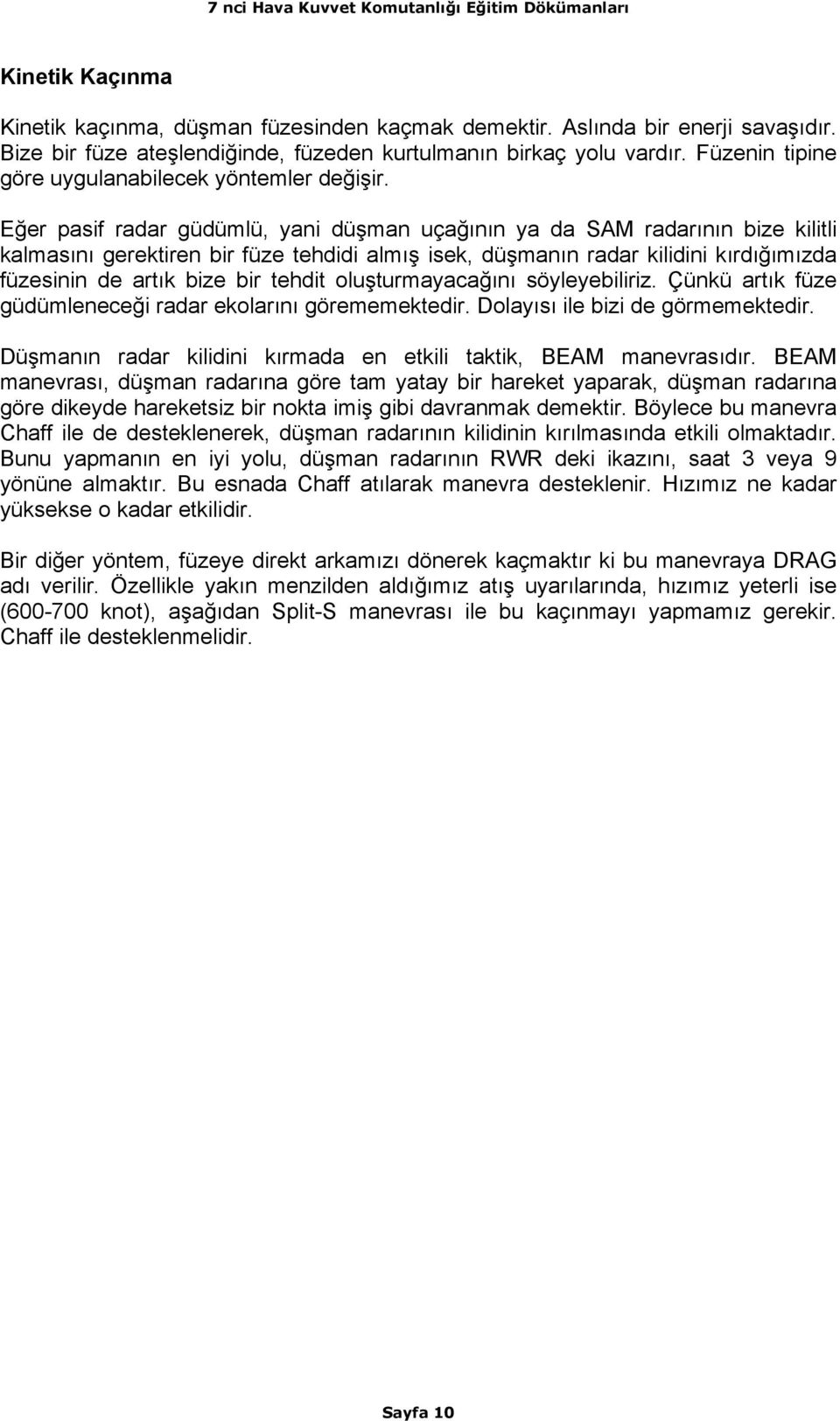 7 nci Hava Kuvvet Komutanlığı Eğitim Dökümanları

Kinetik Kaçınma

Kinetik kaçınma, düşman füzesinden kaçmak demektir. Aslında bir enerji savaşıdır. Bize bir füze ateşlendiğinde, füzeden kurtulmanın birkaç yolu vardır. Füzenin tipine göre uygulanabilecek yöntemler değişir.

Eğer pasif radar güdümlü, yani düşman uçağının ya da SAM radarının bize kilitli kalmasını gerektiren bir füze tehdidi almış isek, düşmanın radar kilidini kırdığımızda füzesinin de artık bize bir tehdit oluşturmayacağını söyleyebiliriz. Çünkü artık füze güdümleneceği radar ekolarını görememektedir. Dolayısı ile bizi de görmemektedir.

Düşmanın radar kilidini kırmada en etkili taktik, BEAM manevrasıdır. BEAM manevrası, düşman radarına göre tam yatay bir hareket yaparak, düşman radarına göre dikeyde hareketsiz bir nokta imiş gibi davranmak demektir. Böylece bu manevra Chaff ile de desteklenerek, düşman radarının kilidinin kırılmasında etkili olmaktadır. Bunu yapmanın en iyi yolu, düşman radarının RWR deki ikazını, saat 3 veya 9 yönüne almaktır. Bu esnada Chaff atılarak manevra desteklenir. Hızımız ne kadar yüksekse o kadar etkilidir.

Bir diğer yöntem, füzeye direkt arkamızı dönerek kaçmaktır ki bu manevraya DRAG adı verilir. Özellikle yakın menzilden aldığımız atış uyarılarında, hızımız yeterli ise (600-700 knot), aşağıdan Split-S manevrası ile bu kaçınmayı yapmamız gerekir. Chaff ile desteklenmelidir.

Sayfa 10